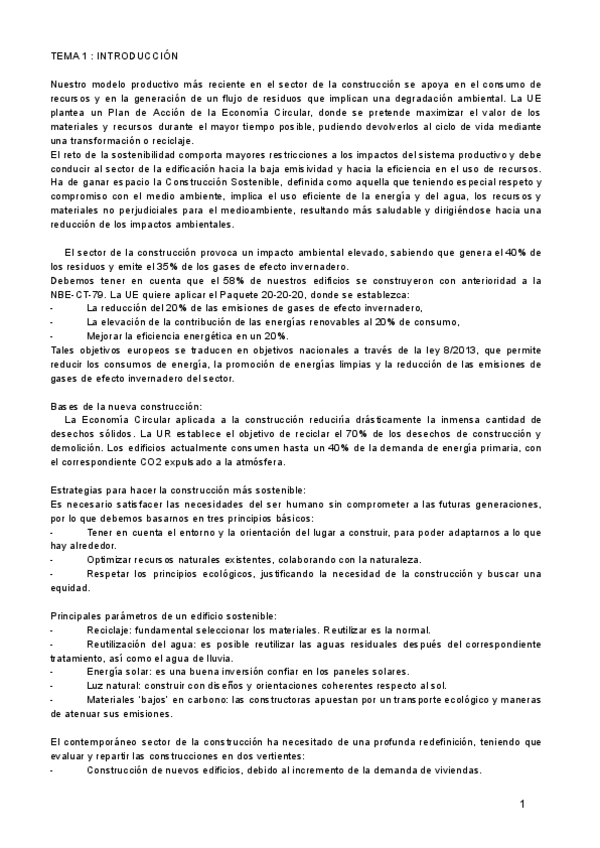 TEMA 1 : INTRODUCCIÓN

Nuestro modelo productivo más reciente en el sector de la construcción se apoya en el consumo de recursos y en la generación de un flujo de residuos que implican una degradación ambiental. La UE plantea un Plan de Acción de la Economía Circular, donde se pretende maximizar el valor de los materiales y recursos durante el mayor tiempo posible, pudiendo devolverlos al ciclo de vida mediante una transformación o reciclaje.
El reto de la sostenibilidad comporta mayores restricciones a los impactos del sistema productivo y debe conducir al sector de la edificación hacia la baja emisividad y hacia la eficiencia en el uso de recursos. Ha de ganar espacio la Construcción Sostenible, definida como aquella que teniendo especial respeto y compromiso con el medio ambiente, implica el uso eficiente de la energía y del agua, los recursos y materiales no perjudiciales para el medioambiente, resultando más saludable y dirigiéndose hacia una reducción de los impactos ambientales.

El sector de la construcción provoca un impacto ambiental elevado, sabiendo que genera el 40% de los residuos y emite el 35% de los gases de efecto invernadero.
Debemos tener en cuenta que el 58% de nuestros edificios se construyeron con anterioridad a la NBE-CT-79. La UE quiere aplicar el Paquete 20-20-20, donde se establezca:
- La reducción del 20% de las emisiones de gases de efecto invernadero,
- La elevación de la contribución de las energías renovables al 20% de consumo,
- Mejorar la eficiencia energética en un 20%.
Tales objetivos europeos se traducen en objetivos nacionales a través de la ley 8/2013, que permite reducir los consumos de energía, la promoción de energías limpias y la reducción de las emisiones de gases de efecto invernadero del sector.

Bases de la nueva construcción:
La Economía Circular aplicada a la construcción reduciría drásticamente la inmensa cantidad de desechos sólidos. La UR establece el objetivo de reciclar el 70% de los desechos de construcción y demolición. Los edificios actualmente consumen hasta un 40% de la demanda de energía primaria, con el correspondiente CO2 expulsado a la atmósfera.

Estrategias para hacer la construcción más sostenible:
Es necesario satisfacer las necesidades del ser humano sin comprometer a las futuras generaciones, por lo que debemos basarnos en tres principios básicos:
- Tener en cuenta el entorno y la orientación del lugar a construir, para poder adaptarnos a lo que hay alrededor.
- Optimizar recursos naturales existentes, colaborando con la naturaleza.
- Respetar los principios ecológicos, justificando la necesidad de la construcción y buscar una equidad.

Principales parámetros de un edificio sostenible:
- Reciclaje: fundamental seleccionar los materiales. Reutilizar es la normal.
- Reutilización del agua: es posible reutilizar las aguas residuales después del correspondiente tratamiento, así como el agua de lluvia.
- Energía solar: es una buena inversión confiar en los paneles solares.
- Luz natural: construir con diseños y orientaciones coherentes respecto al sol.
- Materiales 'bajos' en carbono: las constructoras apuestan por un transporte ecológico y maneras de atenuar sus emisiones.

El contemporáneo sector de la construcción ha necesitado de una profunda redefinición, teniendo que evaluar y repartir las construcciones en dos vertientes:
- Construcción de nuevos edificios, debido al incremento de la demanda de viviendas.

1